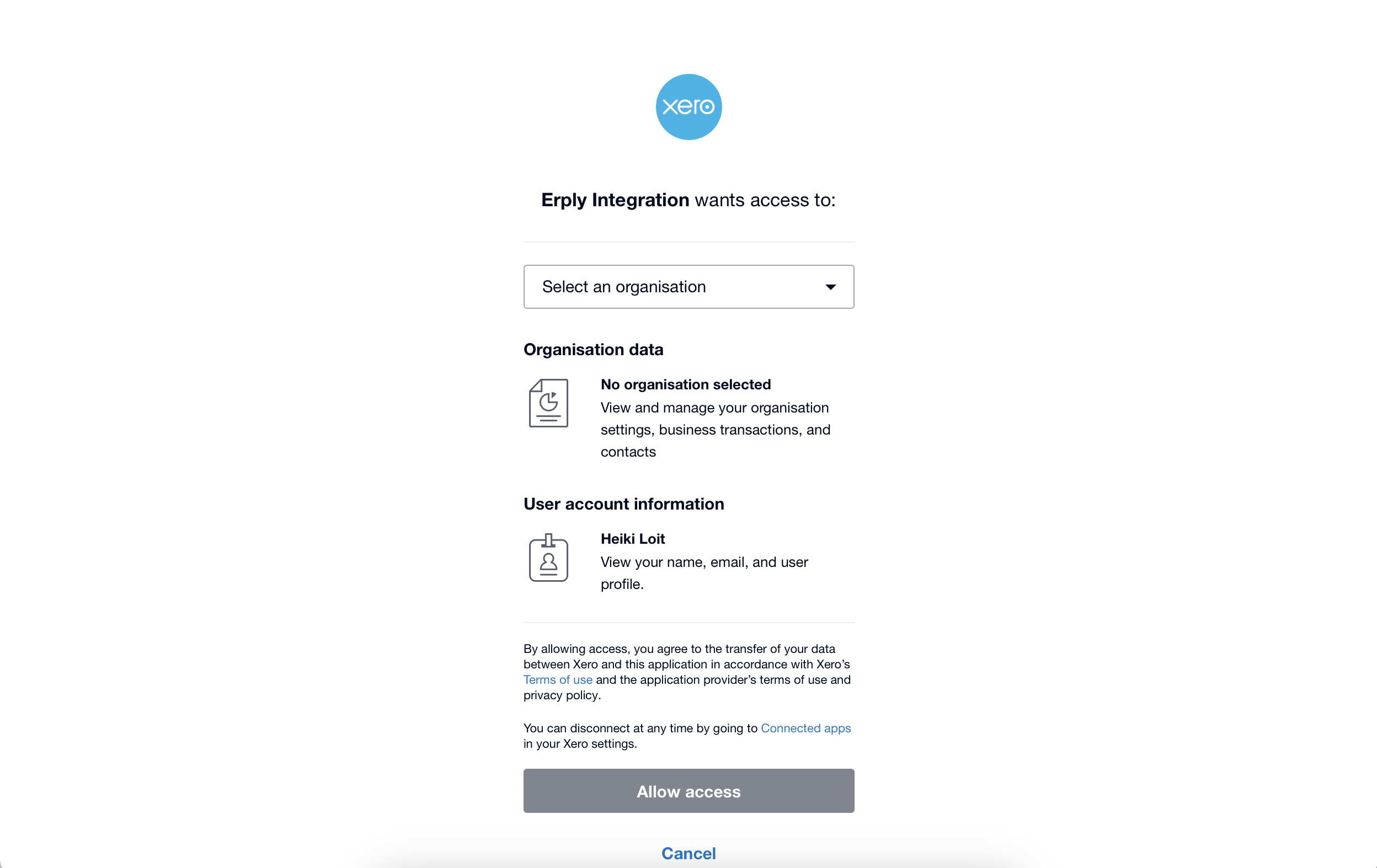 xero

Erply Integration wants access to:

Select an organisation

Organisation data

No organisation selected
View and manage your organisation settings, business transactions, and contacts

User account information

Heiki Loit
View your name, email, and user profile.

By allowing access, you agree to the transfer of your data between Xero and this application in accordance with Xero's Terms of use and the application provider's terms of use and privacy policy.

You can disconnect at any time by going to Connected apps in your Xero settings.

Allow access

Cancel